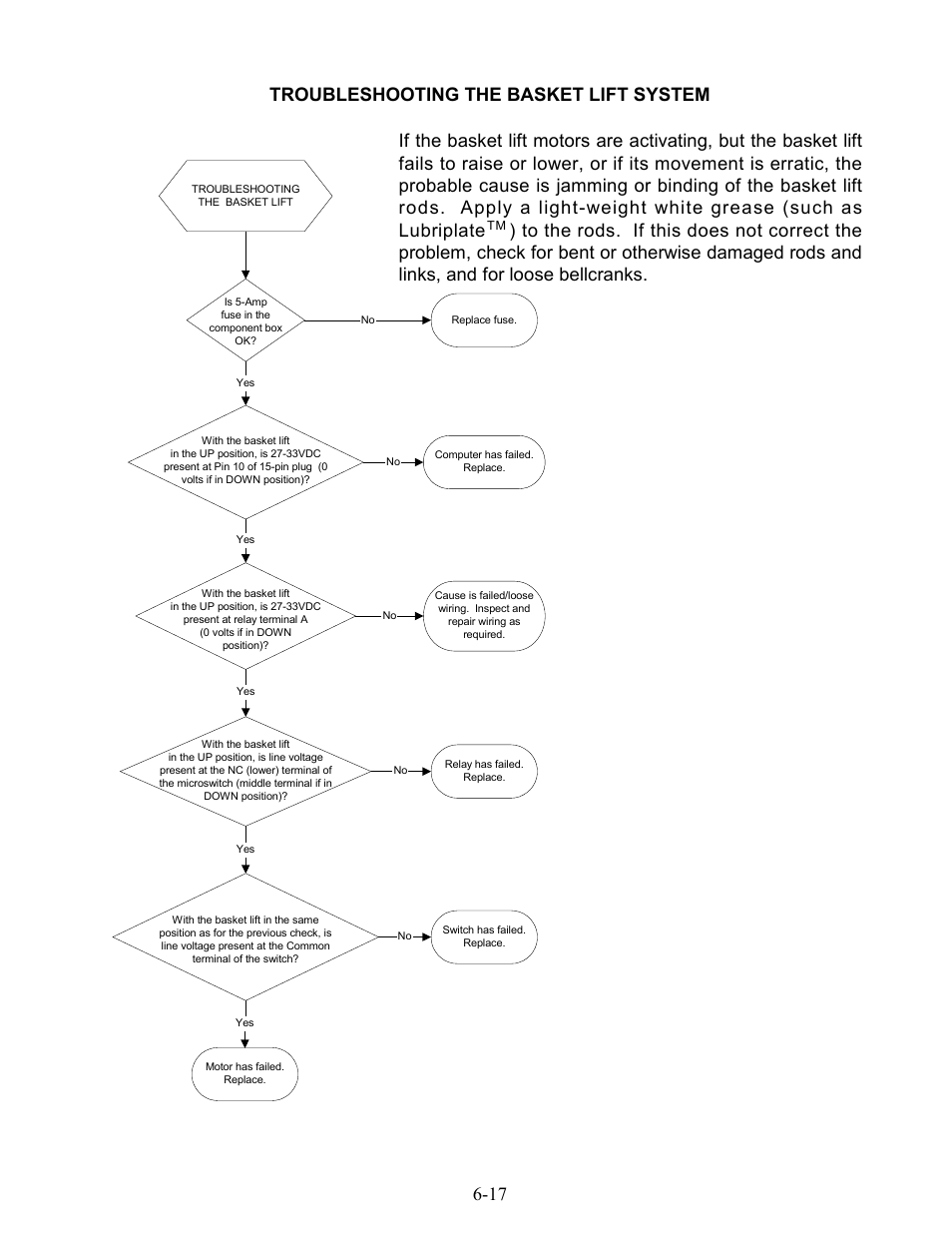 TROUBLESHOOTING THE BASKET LIFT SYSTEM

If the basket lift motors are activating, but the basket lift fails to raise or lower, or if its movement is erratic, the probable cause is jamming or binding of the basket lift rods. Apply a light-weight white grease (such as Lubriplate$^{TM}$) to the rods. If this does not correct the problem, check for bent or otherwise damaged rods and links, and for loose bellcranks.

TROUBLESHOOTING THE BASKET LIFT

Is 5-Amp fuse in the component box OK?

No

Replace fuse.

Yes

With the basket lift in the UP position, is 27-33VDC present at Pin 10 of 15-pin plug (0 volts if in DOWN position)?

No

Computer has failed. Replace.

Yes

With the basket lift in the UP position, is 27-33VDC present at relay terminal A (0 volts if in DOWN position)?

No

Cause is failed/loose wiring. Inspect and repair wiring as required.

Yes

With the basket lift in the UP position, is line voltage present at the NC (lower) terminal of the microswitch (middle terminal if in DOWN position)?

No

Relay has failed. Replace.

Yes

With the basket lift in the same position as for the previous check, is line voltage present at the Common terminal of the switch?

No

Switch has failed. Replace.

Yes

Motor has failed. Replace.

6-17